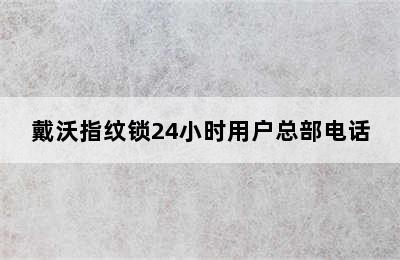 戴沃指纹锁24小时用户总部电话